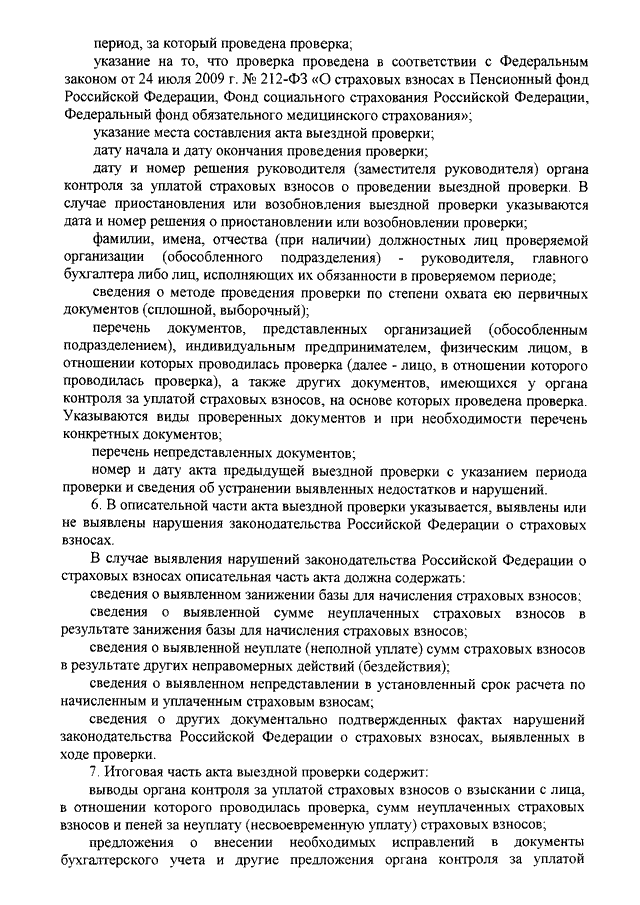 период, за который проведена проверка;

указание на то, что проверка проведена в соответствии с Федеральным законом от 24 июля 2009 г. № 212-ФЗ «О страховых взносах в Пенсионный фонд Российской Федерации, Фонд социального страхования Российской Федерации, Федеральный фонд обязательного медицинского страхования»;

указание места составления акта выездной проверки;

дату начала и дату окончания проведения проверки;

дату и номер решения руководителя (заместителя руководителя) органа контроля за уплатой страховых взносов о проведении выездной проверки. В случае приостановления или возобновления выездной проверки указываются дата и номер решения о приостановлении или возобновлении проверки;

фамилии, имена, отчества (при наличии) должностных лиц проверяемой организации (обособленного подразделения) - руководителя, главного бухгалтера либо лиц, исполняющих их обязанности в проверяемом периоде;

сведения о методе проведения проверки по степени охвата ею первичных документов (сплошной, выборочный);

перечень документов, представленных организацией (обособленным подразделением), индивидуальным предпринимателем, физическим лицом, в отношении которых проводилась проверка (далее - лицо, в отношении которого проводилась проверка), а также других документов, имеющихся у органа контроля за уплатой страховых взносов, на основе которых проведена проверка. Указываются виды проверенных документов и при необходимости перечень конкретных документов;

перечень непредставленных документов;

номер и дату акта предыдущей выездной проверки с указанием периода проверки и сведения об устранении выявленных недостатков и нарушений.

6. В описательной части акта выездной проверки указывается, выявлены или не выявлены нарушения законодательства Российской Федерации о страховых взносах.

В случае выявления нарушений законодательства Российской Федерации о страховых взносах описательная часть акта должна содержать:

сведения о выявленном занижении базы для начисления страховых взносов;

сведения о выявленной сумме неуплаченных страховых взносов в результате занижения базы для начисления страховых взносов;

сведения о выявленной неуплате (неполной уплате) сумм страховых взносов в результате других неправомерных действий (бездействия);

сведения о выявленном непредставлении в установленный срок расчета по начисленным и уплаченным страховым взносам;

сведения о других документально подтвержденных фактах нарушений законодательства Российской Федерации о страховых взносах, выявленных в ходе проверки.

7. Итоговая часть акта выездной проверки содержит:

выводы органа контроля за уплатой страховых взносов о взыскании с лица, в отношении которого проводилась проверка, сумм неуплаченных страховых взносов и пеней за неуплату (несвоевременную уплату) страховых взносов;

предложения о внесении необходимых исправлений в документы бухгалтерского учета и другие предложения органа контроля за уплатой